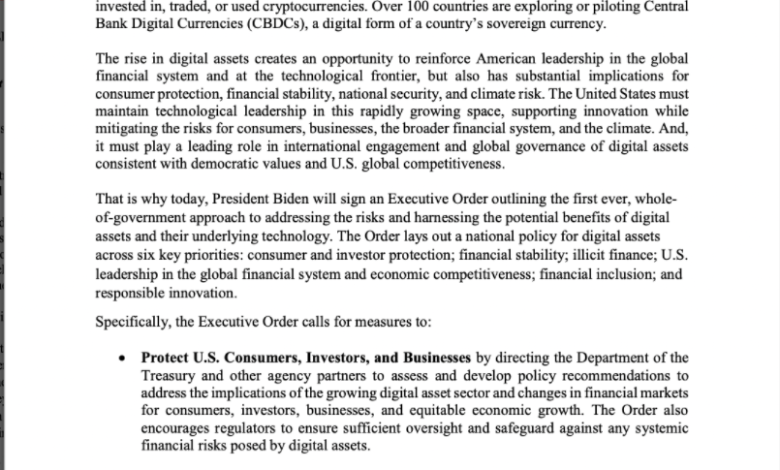 invested in, traded, or used cryptocurrencies. Over 100 countries are exploring or piloting Central Bank Digital Currencies (CBDCs), a digital form of a country's sovereign currency.

The rise in digital assets creates an opportunity to reinforce American leadership in the global financial system and at the technological frontier, but also has substantial implications for consumer protection, financial stability, national security, and climate risk. The United States must maintain technological leadership in this rapidly growing space, supporting innovation while mitigating the risks for consumers, businesses, the broader financial system, and the climate. And, it must play a leading role in international engagement and global governance of digital assets consistent with democratic values and U.S. global competitiveness.

That is why today, President Biden will sign an Executive Order outlining the first ever, whole-of-government approach to addressing the risks and harnessing the potential benefits of digital assets and their underlying technology. The Order lays out a national policy for digital assets across six key priorities: consumer and investor protection; financial stability; illicit finance; U.S. leadership in the global financial system and economic competitiveness; financial inclusion; and responsible innovation.

Specifically, the Executive Order calls for measures to:

• Protect U.S. Consumers, Investors, and Businesses by directing the Department of the Treasury and other agency partners to assess and develop policy recommendations to address the implications of the growing digital asset sector and changes in financial markets for consumers, investors, businesses, and equitable economic growth. The Order also encourages regulators to ensure sufficient oversight and safeguard against any systemic financial risks posed by digital assets.